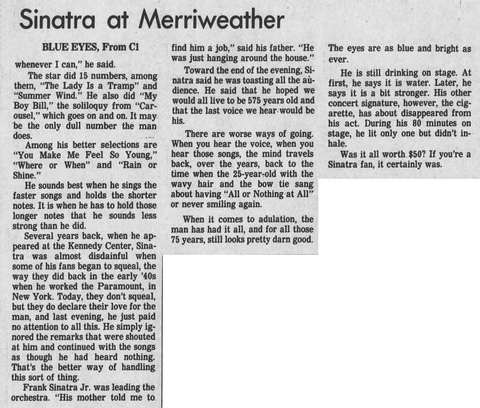 Sinatra at Merriweather

BLUE EYES, From C1

whenever I can," he said.

The star did 15 numbers, among them, "The Lady Is a Tramp" and "Summer Wind." He also did "My Boy Bill," the soliloquy from "Carousel," which goes on and on. It may be the only dull number the man does.

Among his better selections are "You Make Me Feel So Young," "Where or When" and "Rain or Shine."

He sounds best when he sings the faster songs and holds the shorter notes. It is when he has to hold those longer notes that he sounds less strong than he did.

Several years back, when he appeared at the Kennedy Center, Sinatra was almost disdainful when some of his fans began to squeal, the way they did back in the early '40s when he worked the Paramount, in New York. Today, they don't squeal, but they do declare their love for the man, and last evening, he just paid no attention to all this. He simply ignored the remarks that were shouted at him and continued with the songs as though he had heard nothing. That's the better way of handling this sort of thing.

Frank Sinatra Jr. was leading the orchestra. "His mother told me to find him a job," said his father. "He was just hanging around the house."

Toward the end of the evening, Sinatra said he was toasting all the audience. He said that he hoped we would all live to be 575 years old and that the last voice we hear would be his.

There are worse ways of going. When you hear the voice, when you hear those songs, the mind travels back, over the years, back to the time when the 25-year-old with the wavy hair and the bow tie sang about having "All or Nothing at All" or never smiling again.

When it comes to adulation, the man has had it all, and for all those 75 years, still looks pretty darn good.

The eyes are as blue and bright as ever.

He is still drinking on stage. At first, he says it is water. Later, he says it is a bit stronger. His other concert signature, however, the cigarette, has about disappeared from his act. During his 80 minutes on stage, he lit only one but didn't inhale.

Was it all worth $50? If you're a Sinatra fan, it certainly was.